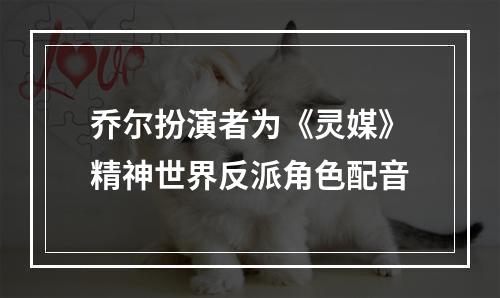 Love

乔尔扮演者为《灵媒》精神世界反派角色配音